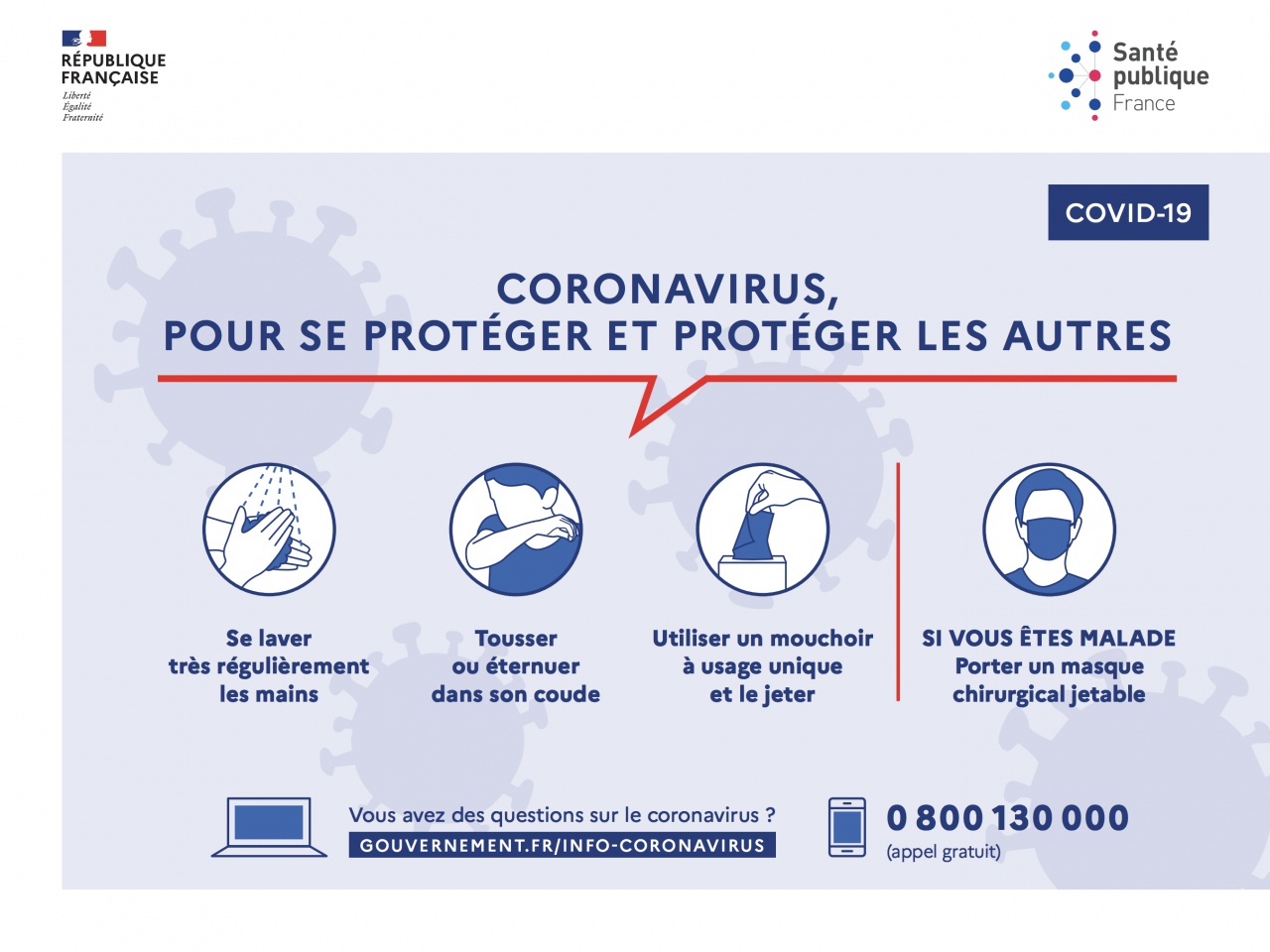 RÉPUBLIQUE
FRANÇAISE
Liberté
Égalité
Fraternité

Santé
publique
France

COVID-19

CORONAVIRUS,
POUR SE PROTÉGER ET PROTÉGER LES AUTRES

Se laver
très régulièrement
les mains

Tousser
ou éternuer
dans son coude

Utiliser un mouchoir
à usage unique
et le jeter

SI VOUS ÊTES MALADE
Porter un masque
chirurgical jetable

Vous avez des questions sur le coronavirus ?
GOUVERNEMENT.FR/INFO-CORONAVIRUS

0 800 130 000
(appel gratuit)